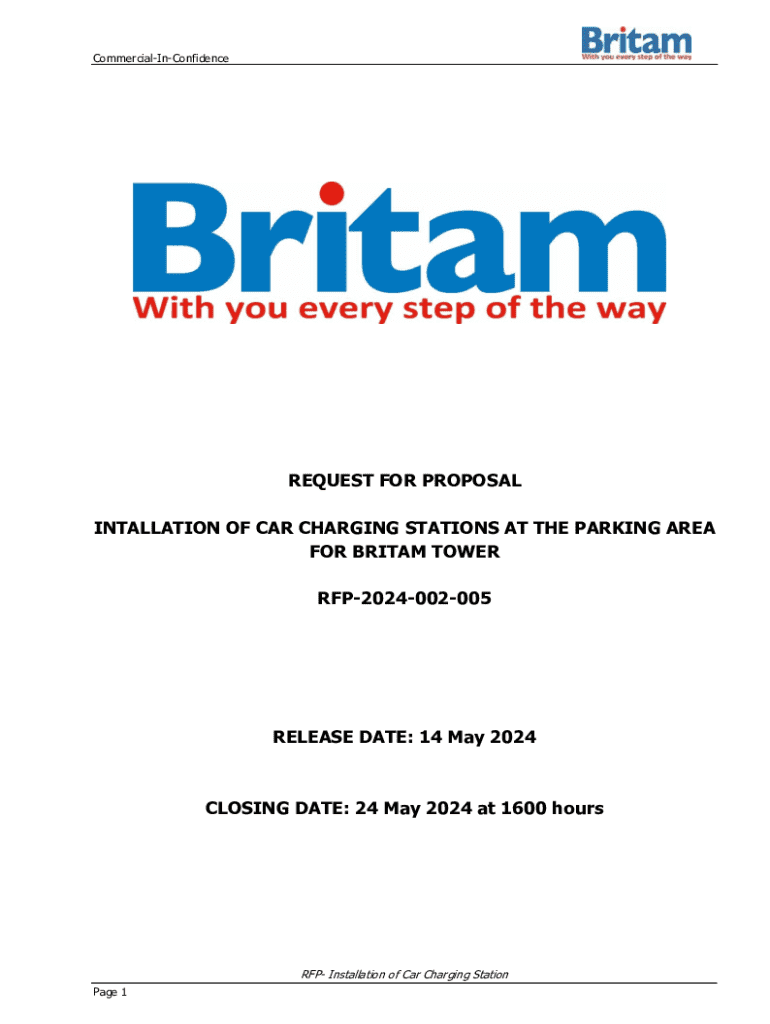 Commercial-In-Confidence

Britam
With you every step of the way

Britam
With you every step of the way

REQUEST FOR PROPOSAL

INTALLATION OF CAR CHARGING STATIONS AT THE PARKING AREA FOR BRITAM TOWER

RFP-2024-002-005

RELEASE DATE: 14 May 2024

CLOSING DATE: 24 May 2024 at 1600 hours

RFP- Installation of Car Charging Station

Page 1